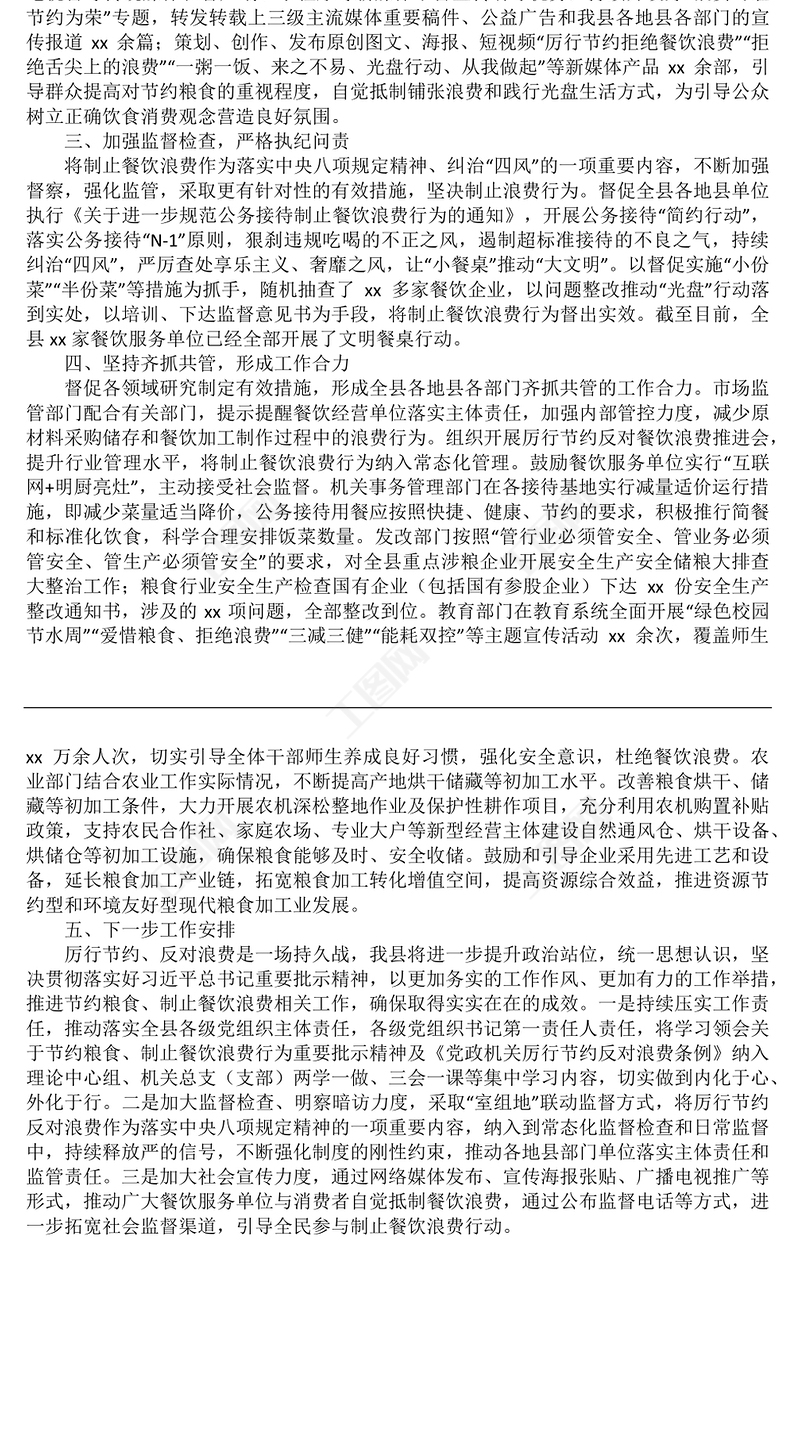 节约为荣”专题，转发转载上三级主流媒体重要稿件、公益广告和我县各地县各部门的宣传报道 xx 余篇；策划、创作、发布原创图文、海报、短视频“厉行节约拒绝餐饮浪费”“拒绝舌尖上的浪费”“一粥一饭、来之不易、光盘行动、从我做起”等新媒体产品 xx 余部，引导群众提高对节约粮食的重视程度，自觉抵制铺张浪费和践行光盘生活方式，为引导公众树立正确饮食消费观念营造良好氛围。

三、加强监督检查，严格执纪问责

将制止餐饮浪费作为落实中央八项规定精神、纠治“四风”的一项重要内容，不断加强督察，强化监管，采取更有针对性的有效措施，坚决制止浪费行为。督促全县各地县单位执行《关于进一步规范公务接待制止餐饮浪费行为的通知》，开展公务接待“简约行动”，落实公务接待“N-1”原则，狠刹违规吃喝的不正之风，遏制超标准接待的不良之气，持续纠治“四风”，严厉查处享乐主义、奢靡之风，让“小餐桌”推动“大文明”。以督促实施“小份菜”“半份菜”等措施为抓手，随机抽查了 xx 多家餐饮企业，以问题整改推动“光盘”行动落到实处，以培训、下达监督意见书为手段，将制止餐饮浪费行为督出实效。截至目前，全县 xx 家餐饮服务单位已经全部开展了文明餐桌行动。

四、坚持齐抓共管，形成工作合力

督促各领域研究制定有效措施，形成全县各地县各部门齐抓共管的工作合力。市场监管部门配合有关部门，提示提醒餐饮经营单位落实主体责任，加强内部管控力度，减少原材料采购储存和餐饮加工制作过程中的浪费行为。组织开展厉行节约反对餐饮浪费推进会，提升行业管理水平，将制止餐饮浪费行为纳入常态化管理。鼓励餐饮服务单位实行“互联网+明厨亮灶”，主动接受社会监督。机关事务管理部门在各接待基地实行减量适价运行措施，即减少菜量适当降价，公务接待用餐应按照快捷、健康、节约的要求，积极推行简餐和标准化饮食，科学合理安排饭菜数量。发改部门按照“管行业必须管安全、管业务必须管安全、管生产必须管安全”的要求，对全县重点涉粮企业开展安全生产安全储粮大排查大整治工作；粮食行业安全生产检查国有企业（包括国有参股企业）下达 xx 份安全生产整改通知书，涉及的 xx 项问题，全部整改到位。教育部门在教育系统全面开展“绿色校园节水周”“爱惜粮食、拒绝浪费”“三减三健”“能耗双控”等主题宣传活动 xx 余次，覆盖师生

xx 万余人次，切实引导全体干部师生养成良好习惯，强化安全意识，杜绝餐饮浪费。农业部门结合农业工作实际情况，不断提高产地烘干储藏等初加工水平。改善粮食烘干、储藏等初加工条件，大力开展农机深松整地作业及保护性耕作项目，充分利用农机购置补贴政策，支持农民合作社、家庭农场、专业大户等新型经营主体建设自然通风仓、烘干设备、烘储仓等初加工设施，确保粮食能够及时、安全收储。鼓励和引导企业采用先进工艺和设备，延长粮食加工产业链，拓宽粮食加工转化增值空间，提高资源综合效益，推进资源节约型和环境友好型现代粮食加工业发展。

五、下一步工作安排

厉行节约、反对浪费是一场持久战，我县将进一步提升政治站位，统一思想认识，坚决贯彻落实好习近平总书记重要批示精神，以更加务实的工作作风、更加有力的工作举措，推进节约粮食、制止餐饮浪费相关工作，确保取得实实在在的成效。一是持续压实工作责任，推动落实全县各级党组织主体责任，各级党组织书记第一责任人责任，将学习领会关于节约粮食、制止餐饮浪费行为重要批示精神及《党政机关厉行节约反对浪费条例》纳入理论中心组、机关总支（支部）两学一做、三会一课等集中学习内容，切实做到内化于心、外化于行。二是加大监督检查、明察暗访力度，采取“室组地”联动监督方式，将厉行节约反对浪费作为落实中央八项规定精神的一项重要内容，纳入到常态化监督检查和日常监督中，持续释放严的信号，不断强化制度的刚性约束，推动各地县部门单位落实主体责任和监管责任。三是加大社会宣传力度，通过网络媒体发布、宣传海报张贴、广播电视推广等形式，推动广大餐饮服务单位与消费者自觉抵制餐饮浪费，通过公布监督电话等方式，进一步拓宽社会监督渠道，引导全民参与制止餐饮浪费行动。